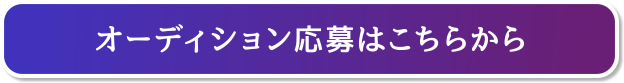 オーディション応募はこちらから